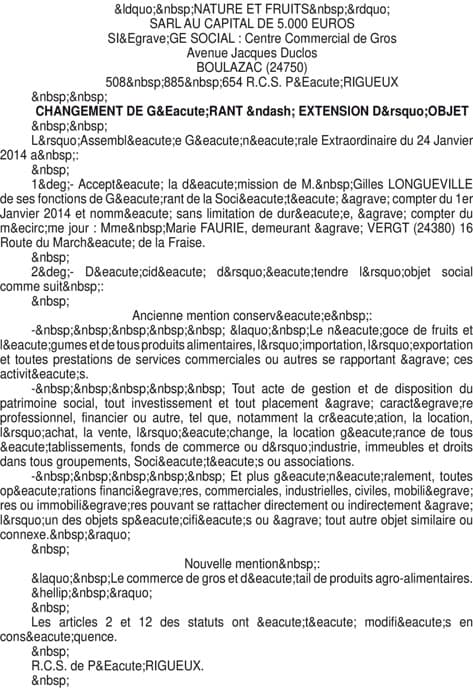 &ldquo;&nbsp;NATURE ET FRUITS&nbsp;&rdquo;
SARL AU CAPITAL DE 5.000 EUROS
SI&Egrave;GE SOCIAL : Centre Commercial de Gros
Avenue Jacques Duclos
BOULAZAC (24750)
508&nbsp;885&nbsp;654 R.C.S. P&Eacute;RIGUEUX

&nbsp;&nbsp;

CHANGEMENT DE G&Eacute;RANT &ndash; EXTENSION D&rsquo;OBJET

&nbsp;&nbsp;

L&rsquo;Assembl&eacute;e G&eacute;n&eacute;rale Extraordinaire du 24 Janvier 2014 a&nbsp;:

&nbsp;

1&deg;- Accept&eacute; la d&eacute;mission de M.&nbsp;Gilles LONGUEVILLE de ses fonctions de G&eacute;rant de la Soci&eacute;t&eacute; &agrave; compter du 1er Janvier 2014 et nomm&eacute; sans limitation de dur&eacute;e, &agrave; compter du m&ecirc;me jour : Mme&nbsp;Marie FAURIE, demeurant &agrave; VERGT (24380) 16 Route du March&eacute; de la Fraise.

&nbsp;

2&deg;- D&eacute;cid&eacute; d&rsquo;&eacute;tendre l&rsquo;objet social comme suit&nbsp;:

&nbsp;

Ancienne mention conserv&eacute;e&nbsp;:

-&nbsp;&nbsp;&nbsp;&nbsp;&nbsp; &laquo;&nbsp;Le n&eacute;goce de fruits et l&eacute;gumes et de tous produits alimentaires, l&rsquo;importation, l&rsquo;exportation et toutes prestations de services commerciales ou autres se rapportant &agrave; ces activit&eacute;s.

-&nbsp;&nbsp;&nbsp;&nbsp;&nbsp; Tout acte de gestion et de disposition du patrimoine social, tout investissement et tout placement &agrave; caract&egrave;re professionnel, financier ou autre, tel que, notamment la cr&eacute;ation, la location, l&rsquo;achat, la vente, l&rsquo;&eacute;change, la location g&eacute;rance de tous &eacute;tablissements, fonds de commerce ou d&rsquo;industrie, immeubles et droits dans tous groupements, Soci&eacute;t&eacute;s ou associations.

-&nbsp;&nbsp;&nbsp;&nbsp;&nbsp; Et plus g&eacute;n&eacute;ralement, toutes op&eacute;rations financi&egrave;res, commerciales, industrielles, civiles, mobili&egrave;res ou immobili&egrave;res pouvant se rattacher directement ou indirectement &agrave; l&rsquo;un des objets sp&eacute;cifi&eacute;s ou &agrave; tout autre objet similaire ou connexe.&nbsp;&raquo;

&nbsp;

Nouvelle mention&nbsp;:

&laquo;&nbsp;Le commerce de gros et d&eacute;tail de produits agro-alimentaires. &hellip;&nbsp;&raquo;

&nbsp;

Les articles 2 et 12 des statuts ont &eacute;t&eacute; modifi&eacute;s en cons&eacute;quence.

&nbsp;

R.C.S. de P&Eacute;RIGUEUX.

&nbsp;